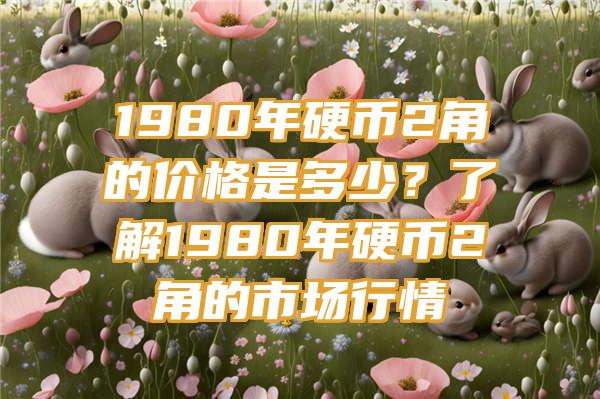 1980年硬币2角的价格是多少？了解1980年硬币2角的市场行情